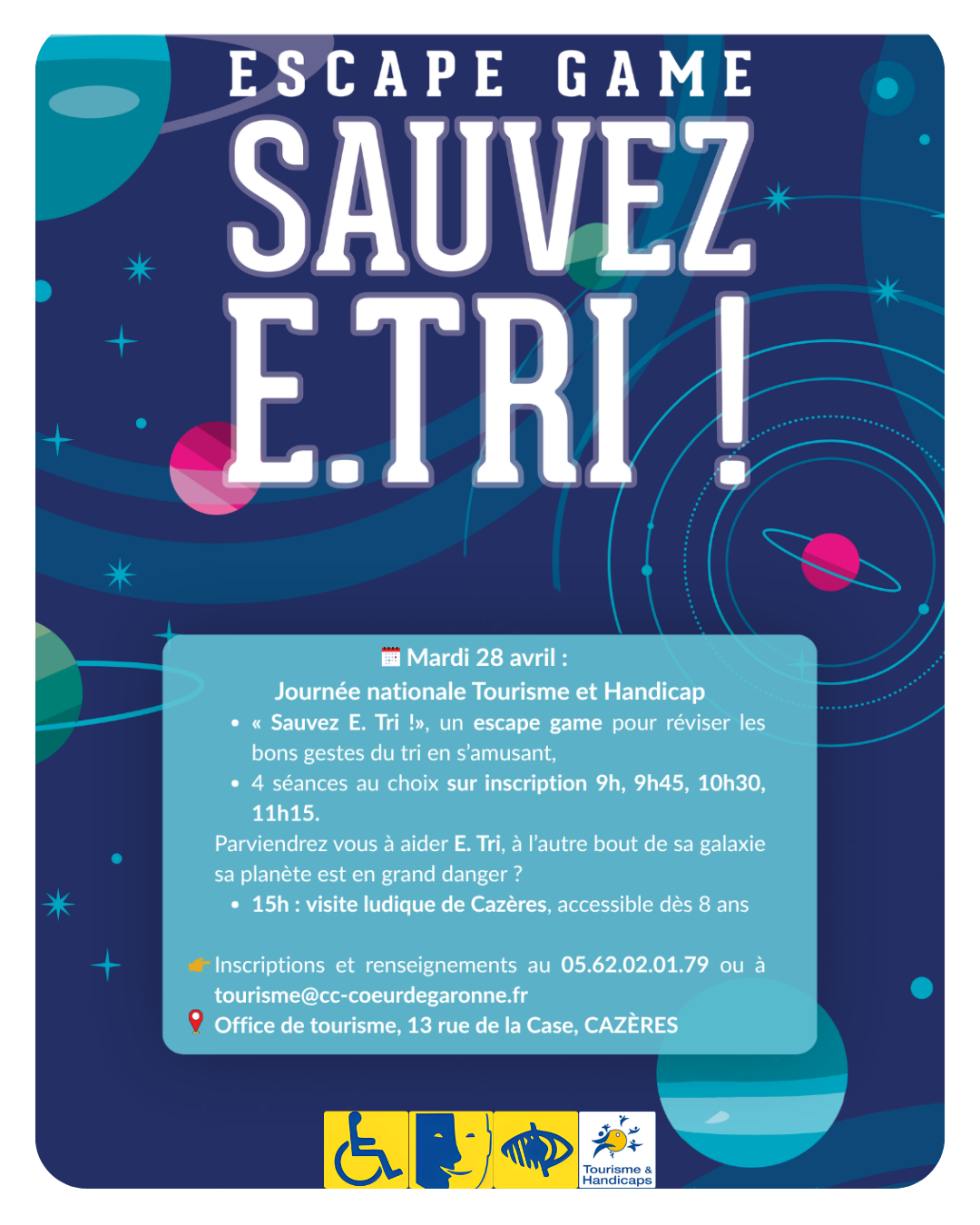 ESCAPE GAME

SAUVEZ E.TRI !

Mardi 28 avril :

Journée nationale Tourisme et Handicap

• « Sauvez E. Tri !», un escape game pour réviser les bons gestes du tri en s'amusant,
• 4 séances au choix sur inscription 9h, 9h45, 10h30, 11h15.

Parviendrez vous à aider E. Tri, à l'autre bout de sa galaxie sa planète est en grand danger ?

• 15h : visite ludique de Cazères, accessible dès 8 ans

Inscriptions et renseignements au 05.62.02.01.79 ou à tourisme@cc-coeurdegaronne.fr

Office de tourisme, 13 rue de la Case, CAZÈRES

Tourisme & Handicaps